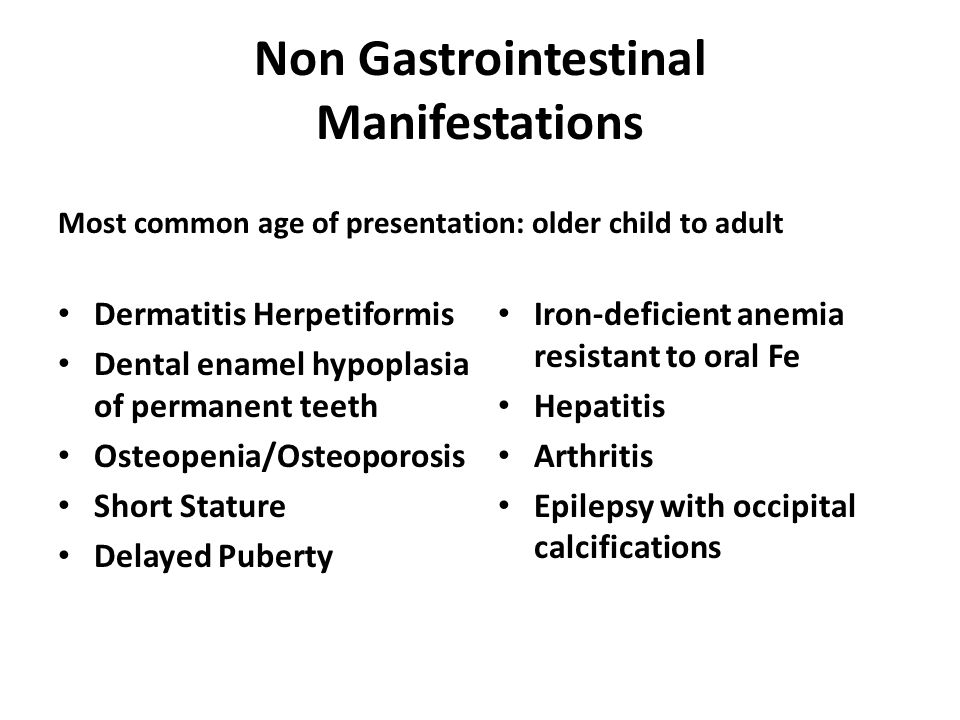 Non Gastrointestinal Manifestations

Most common age of presentation: older child to adult

• Dermatitis Herpetiformis
• Dental enamel hypoplasia of permanent teeth
• Osteopenia/Osteoporosis
• Short Stature
• Delayed Puberty

• Iron-deficient anemia resistant to oral Fe
• Hepatitis
• Arthritis
• Epilepsy with occipital calcifications